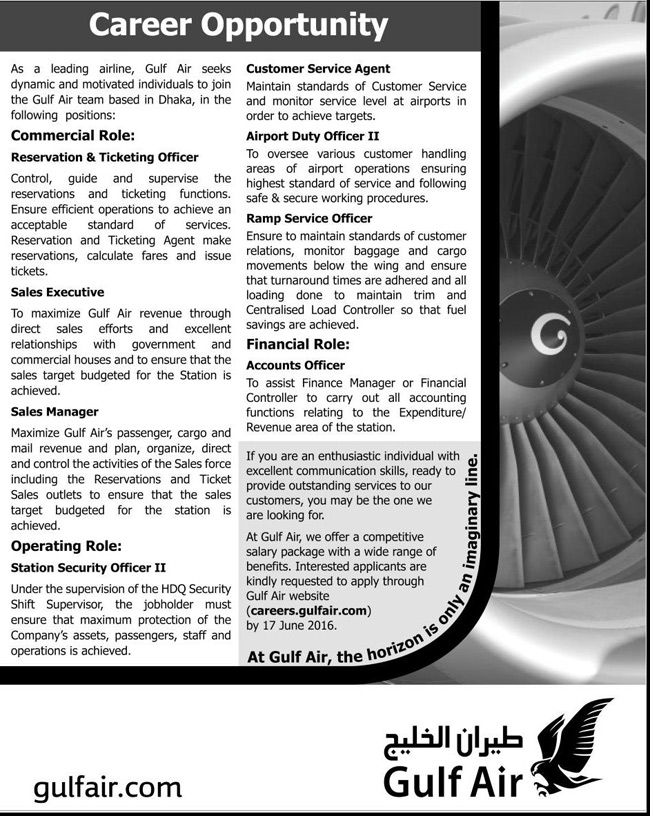 Career Opportunity

As a leading airline, Gulf Air seeks dynamic and motivated individuals to join the Gulf Air team based in Dhaka, in the following positions:

Commercial Role:

Reservation & Ticketing Officer

Control, guide and supervise the reservations and ticketing functions. Ensure efficient operations to achieve an acceptable standard of services. Reservation and Ticketing Agent make reservations, calculate fares and issue tickets.

Sales Executive

To maximize Gulf Air revenue through direct sales efforts and excellent relationships with government and commercial houses and to ensure that the sales target budgeted for the Station is achieved.

Sales Manager

Maximize Gulf Air's passenger, cargo and mail revenue and plan, organize, direct and control the activities of the Sales force including the Reservations and Ticket Sales outlets to ensure that the sales target budgeted for the station is achieved.

Operating Role:

Station Security Officer II

Under the supervision of the HDQ Security Shift Supervisor, the jobholder must ensure that maximum protection of the Company's assets, passengers, staff and operations is achieved.

Customer Service Agent

Maintain standards of Customer Service and monitor service level at airports in order to achieve targets.

Airport Duty Officer II

To oversee various customer handling areas of airport operations ensuring highest standard of service and following safe & secure working procedures.

Ramp Service Officer

Ensure to maintain standards of customer relations, monitor baggage and cargo movements below the wing and ensure that turnaround times are adhered and all loading done to maintain trim and Centralised Load Controller so that fuel savings are achieved.

Financial Role:

Accounts Officer

To assist Finance Manager or Financial Controller to carry out all accounting functions relating to the Expenditure/ Revenue area of the station.

If you are an enthusiastic individual with excellent communication skills, ready to provide outstanding services to our customers, you may be the one we are looking for.

At Gulf Air, we offer a competitive salary package with a wide range of benefits. Interested applicants are kindly requested to apply through Gulf Air website (careers.gulfair.com) by 17 June 2016.

At Gulf Air, the horizon is only an imaginary line.

gulfair.com

طيران الخليج
Gulf Air